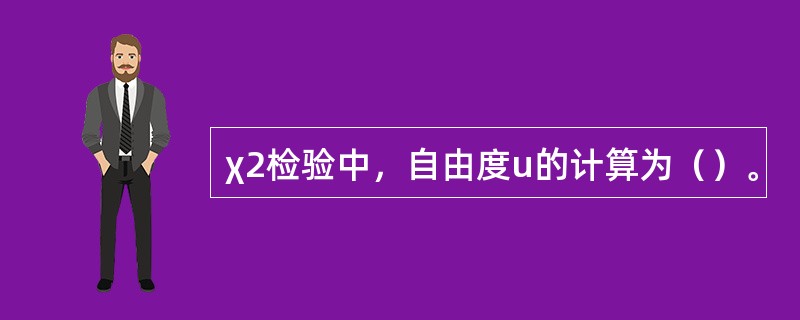 χ2检验中，自由度u的计算为（）。